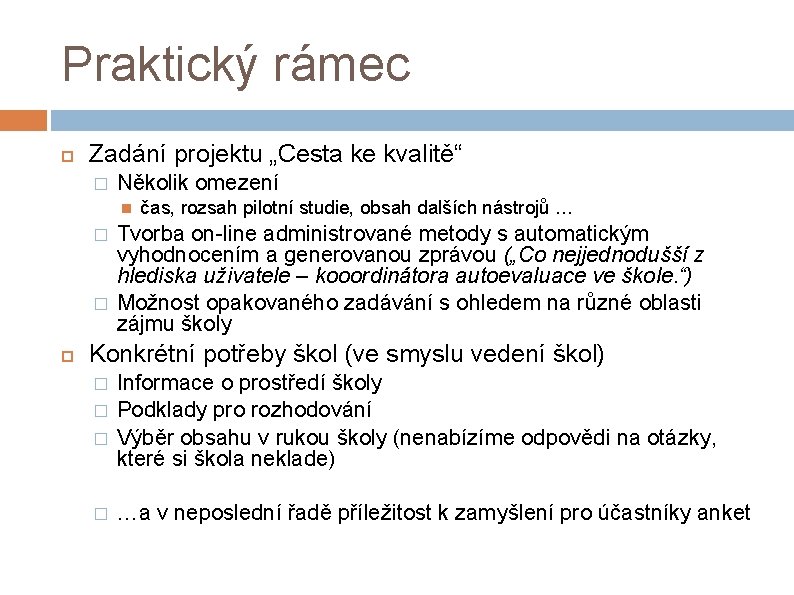 Praktický rámec

Zadání projektu „Cesta ke kvalitě“

Několik omezení

čas, rozsah pilotní studie, obsah dalších nástrojů …

Tvorba on-line administrované metody s automatickým vyhodnocením a generovanou zprávou („Co nejjednodušší z hlediska uživatele – kooordinátora autoevaluace ve škole.“)

Možnost opakovaného zadávání s ohledem na různé oblasti zájmu školy

Konkrétní potřeby škol (ve smyslu vedení škol)

Informace o prostředí školy

Podklady pro rozhodování

Výběr obsahu v rukou školy (nenabízíme odpovědi na otázky, které si škola neklade)

…a v neposlední řadě příležitost k zamyšlení pro účastníky anket